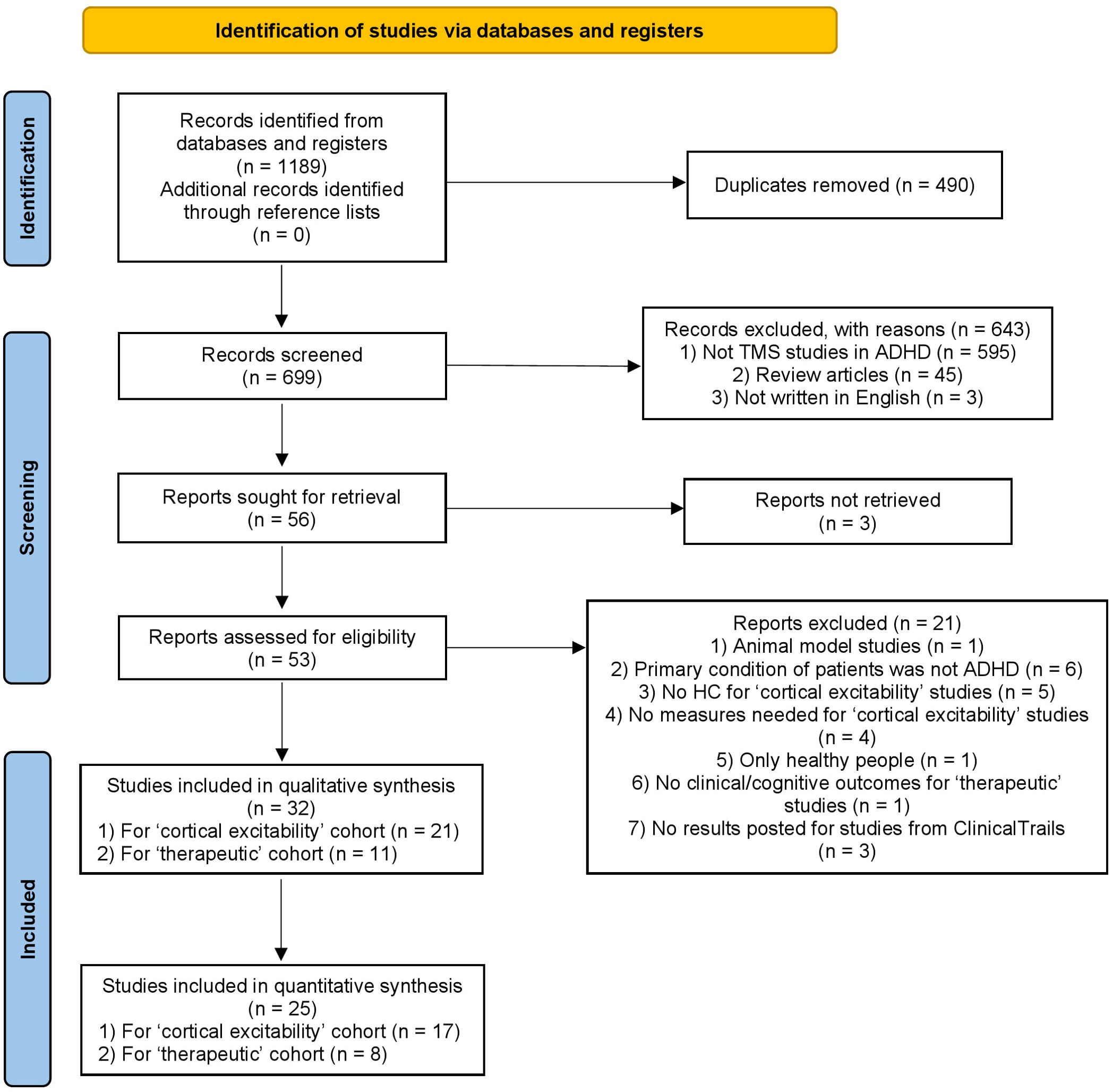 Identification of studies via databases and registers

Identification

Records identified from databases and registers (n = 1189)
Additional records identified through reference lists (n = 0)

Duplicates removed (n = 490)

Screening

Records screened (n = 699)

Records excluded, with reasons (n = 643)
1) Not TMS studies in ADHD (n = 595)
2) Review articles (n = 45)
3) Not written in English (n = 3)

Reports sought for retrieval (n = 56)

Reports not retrieved (n = 3)

Reports assessed for eligibility (n = 53)

Reports excluded (n = 21)
1) Animal model studies (n = 1)
2) Primary condition of patients was not ADHD (n = 6)
3) No HC for ‘cortical excitability’ studies (n = 5)
4) No measures needed for ‘cortical excitability’ studies (n = 4)
5) Only healthy people (n = 1)
6) No clinical/cognitive outcomes for ‘therapeutic’ studies (n = 1)
7) No results posted for studies from ClinicalTrails (n = 3)

Included

Studies included in qualitative synthesis (n = 32)
1) For ‘cortical excitability’ cohort (n = 21)
2) For ‘therapeutic’ cohort (n = 11)

Studies included in quantitative synthesis (n = 25)
1) For ‘cortical excitability’ cohort (n = 17)
2) For ‘therapeutic’ cohort (n = 8)